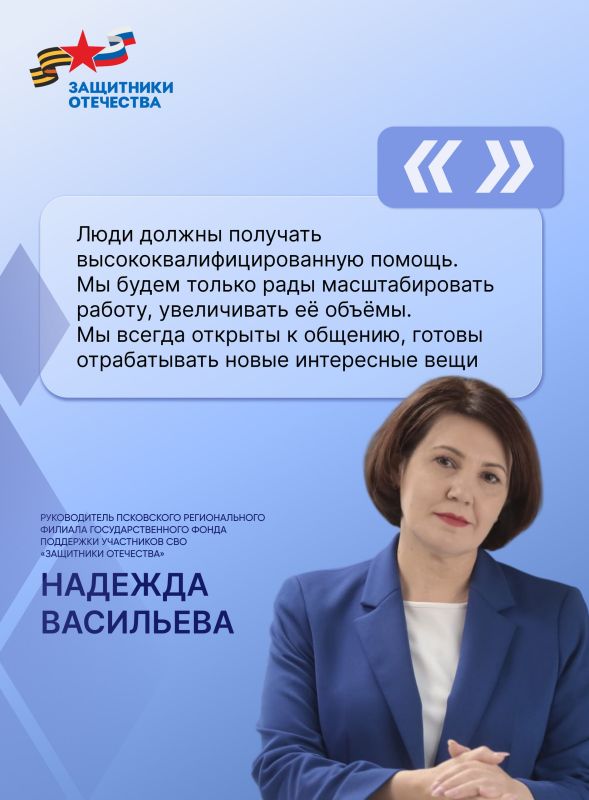 ЗАЩИТНИКИ
ОТЕЧЕСТВА

« »

Люди должны получать высококвалифицированную помощь. Мы будем только рады масштабировать работу, увеличивать её объёмы. Мы всегда открыты к общению, готовы отрабатывать новые интересные вещи

РУКОВОДИТЕЛЬ ПСКОВСКОГО РЕГИОНАЛЬНОГО ФИЛИАЛА ГОСУДАРСТВЕННОГО ФОНДА ПОДДЕРЖКИ УЧАСТНИКОВ СВО «ЗАЩИТНИКИ ОТЕЧЕСТВА»

НАДЕЖДА
ВАСИЛЬЕВА